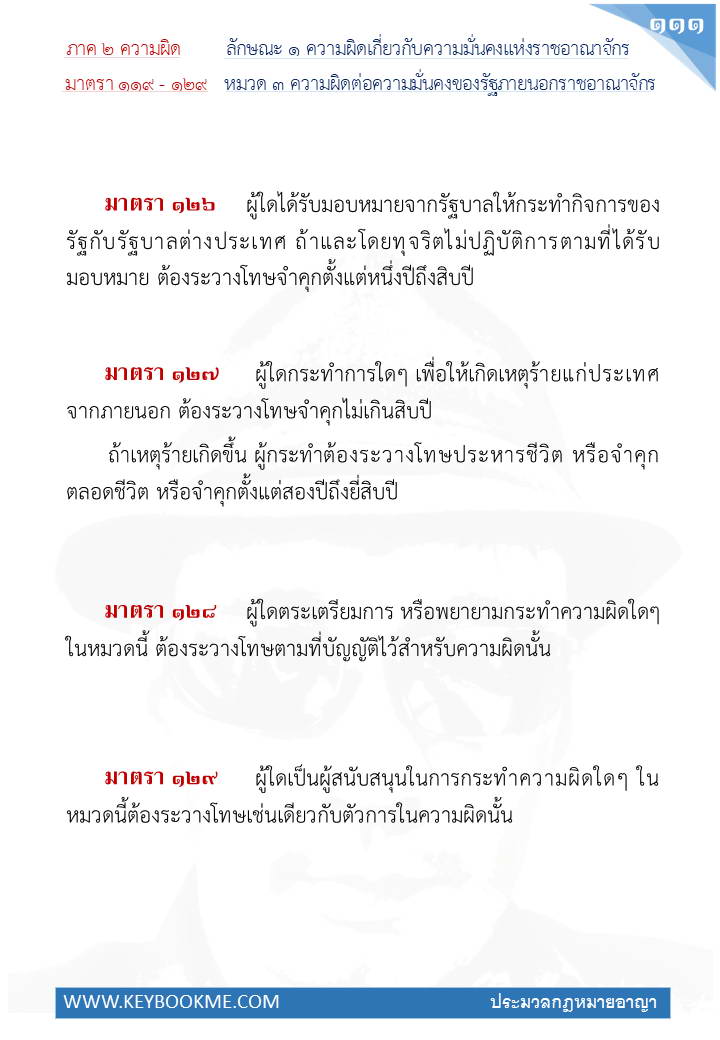 ๑๑๑

ภาค ๒ ความผิด ลักษณะ ๑ ความผิดเกี่ยวกับความมั่นคงแห่งราชอาณาจักร

มาตรา ๑๑๙ - ๑๒๙ หมวด ๓ ความผิดต่อความมั่นคงของรัฐภายนอกราชอาณาจักร

มาตรา ๑๒๖ ผู้ใดได้รับมอบหมายจากรัฐบาลให้กระทำกิจการของรัฐกับรัฐบาลต่างประเทศ ถ้าและโดยทุจริตไม่ปฏิบัติการตามที่ได้รับมอบหมาย ต้องระวางโทษจำคุกตั้งแต่หนึ่งปีถึงสิบปี

มาตรา ๑๒๗ ผู้ใดกระทำการใดๆ เพื่อให้เกิดเหตุร้ายแก่ประเทศจากภายนอก ต้องระวางโทษจำคุกไม่เกินสิบปี

ถ้าเหตุร้ายเกิดขึ้น ผู้กระทำต้องระวางโทษประหารชีวิต หรือจำคุกตลอดชีวิต หรือจำคุกตั้งแต่สองปีถึงยี่สิบปี

มาตรา ๑๒๘ ผู้ใดตระเตรียมการ หรือพยายามกระทำความผิดใดๆ ในหมวดนี้ ต้องระวางโทษตามที่บัญญัติไว้สำหรับความผิดนั้น

มาตรา ๑๒๙ ผู้ใดเป็นผู้สนับสนุนในการกระทำความผิดใดๆ ในหมวดนี้ต้องระวางโทษเช่นเดียวกับตัวการในความผิดนั้น

WWW.KEYBOOKME.COM ประมวลกฎหมายอาญา